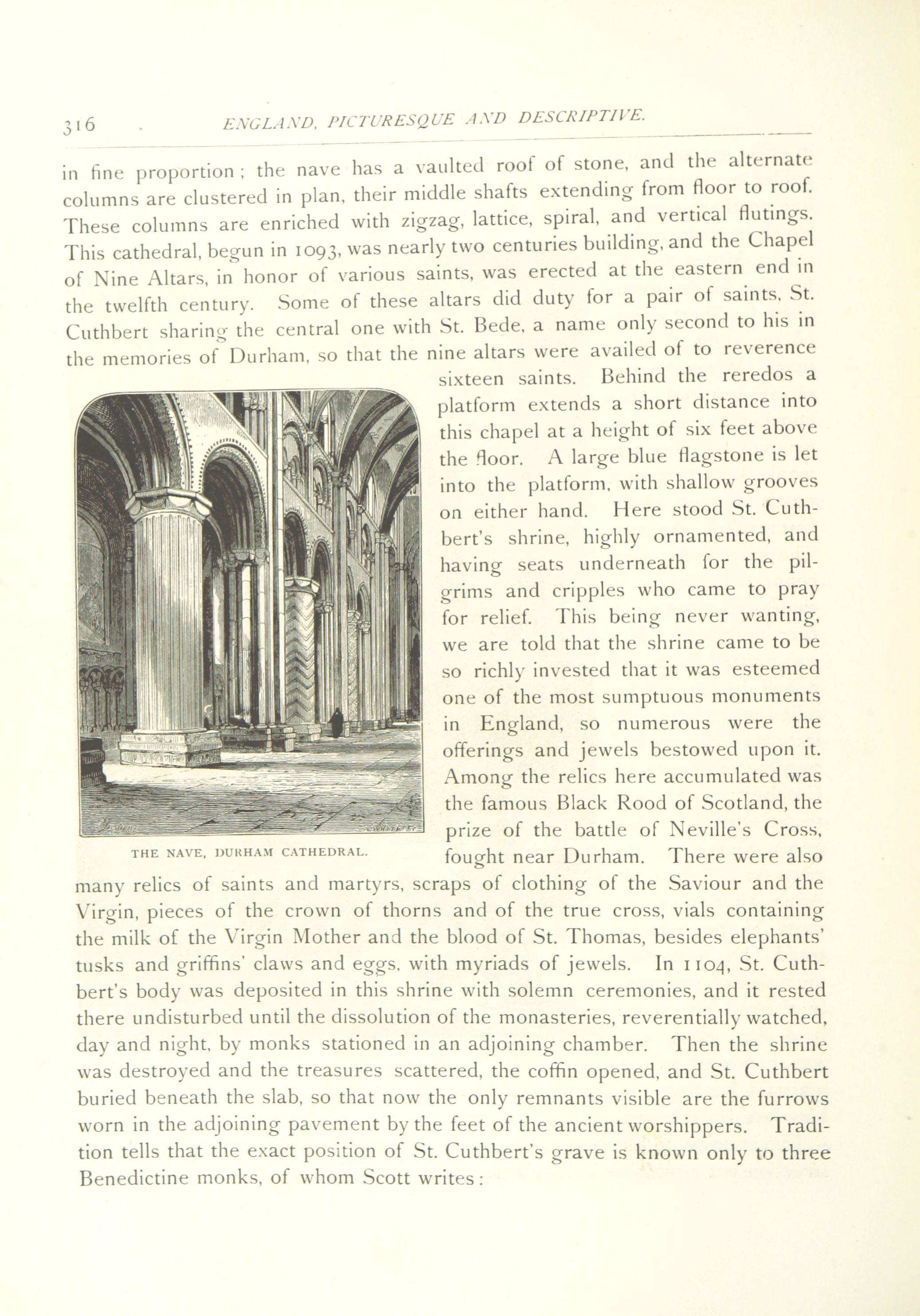 316 ENGLAND, PICTURESQUE AND DESCRIPTIVE.

in fine proportion; the nave has a vaulted roof of stone, and the alternate columns are clustered in plan, their middle shafts extending from floor to roof. These columns are enriched with zigzag, lattice, spiral, and vertical flutings. This cathedral, begun in 1093, was nearly two centuries building, and the Chapel of Nine Altars, in honor of various saints, was erected at the eastern end in the twelfth century. Some of these altars did duty for a pair of saints, St. Cuthbert sharing the central one with St. Bede, a name only second to his in the memories of Durham, so that the nine altars were availed of to reverence sixteen saints. Behind the reredos a platform extends a short distance into this chapel at a height of six feet above the floor. A large blue flagstone is let into the platform, with shallow grooves on either hand. Here stood St. Cuthbert's shrine, highly ornamented, and having seats underneath for the pilgrims and cripples who came to pray for relief. This being never wanting, we are told that the shrine came to be so richly invested that it was esteemed one of the most sumptuous monuments in England, so numerous were the offerings and jewels bestowed upon it. Among the relics here accumulated was the famous Black Rood of Scotland, the prize of the battle of Neville's Cross, fought near Durham. There were also many relics of saints and martyrs, scraps of clothing of the Saviour and the Virgin, pieces of the crown of thorns and of the true cross, vials containing the milk of the Virgin Mother and the blood of St. Thomas, besides elephants' tusks and griffins' claws and eggs, with myriads of jewels. In 1104, St. Cuthbert's body was deposited in this shrine with solemn ceremonies, and it rested there undisturbed until the dissolution of the monasteries, reverentially watched, day and night, by monks stationed in an adjoining chamber. Then the shrine was destroyed and the treasures scattered, the coffin opened, and St. Cuthbert buried beneath the slab, so that now the only remnants visible are the furrows worn in the adjoining pavement by the feet of the ancient worshippers. Tradition tells that the exact position of St. Cuthbert's grave is known only to three Benedictine monks, of whom Scott writes:

THE NAVE, DURHAM CATHEDRAL.